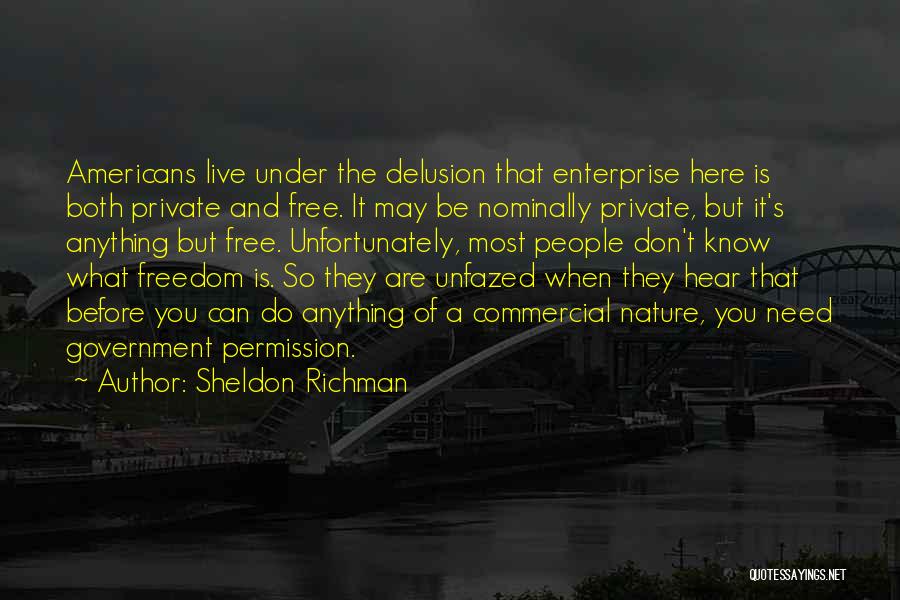 Americans live under the delusion that enterprise here is both private and free. It may be nominally private, but it's anything but free. Unfortunately, most people don't know what freedom is. So they are unfazed when they hear that before you can do anything of a commercial nature, you need government permission.

~ Author: Sheldon Richman

QUOTESSAYINGS.NET